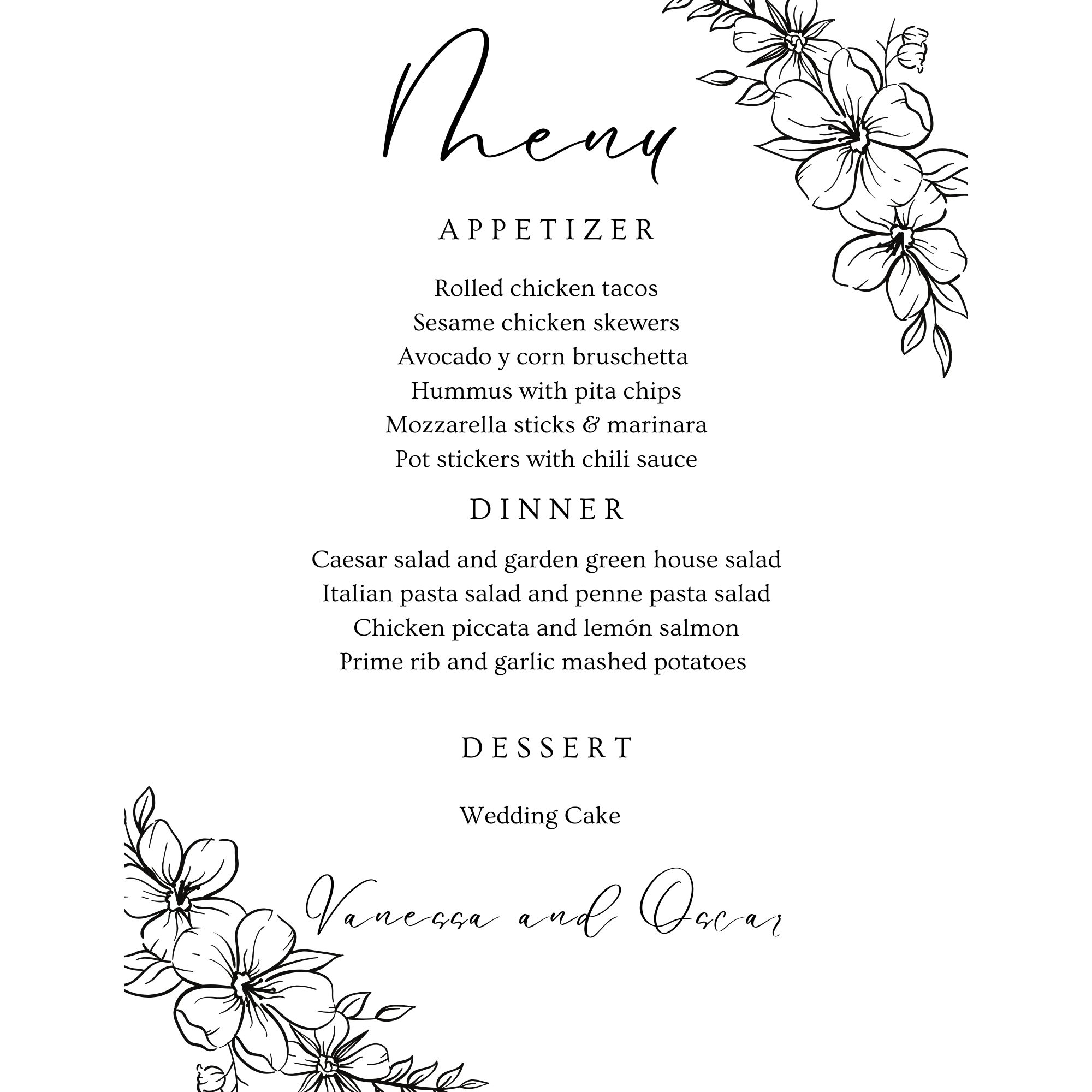 Menu

APPETIZER

Rolled chicken tacos
Sesame chicken skewers
Avocado y corn bruschetta
Hummus with pita chips
Mozzarella sticks & marinara
Pot stickers with chili sauce

DINNER

Caesar salad and garden green house salad
Italian pasta salad and penne pasta salad
Chicken piccata and lemón salmon
Prime rib and garlic mashed potatoes

DESSERT

Wedding Cake

Vanessa and Oscar